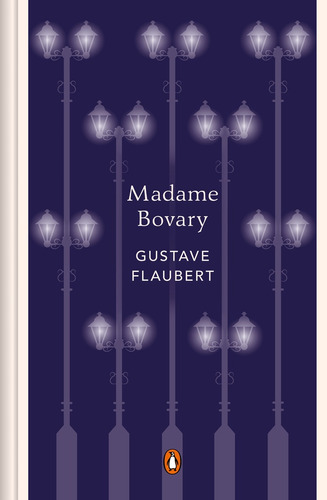 Madame
Bovary

GUSTAVE
FLAUBERT